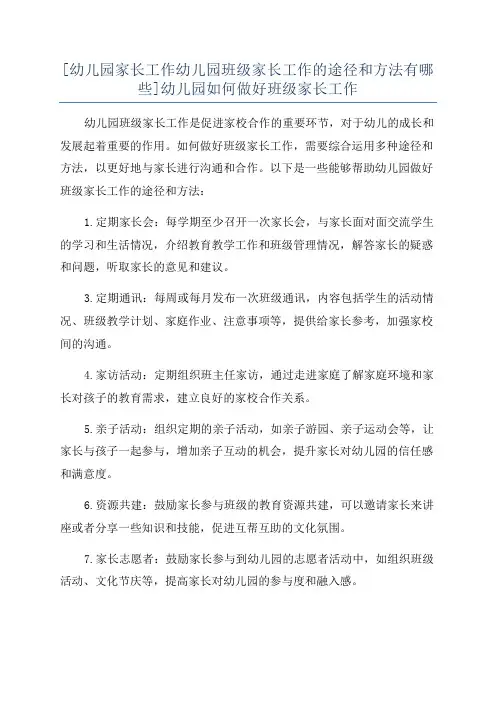 [幼儿园家长工作幼儿园班级家长工作的途径和方法有哪些]幼儿园如何做好班级家长工作

幼儿园班级家长工作是促进家校合作的重要环节，对于幼儿的成长和发展起着重要的作用。如何做好班级家长工作，需要综合运用多种途径和方法，以更好地与家长进行沟通和合作。以下是一些能够帮助幼儿园做好班级家长工作的途径和方法：

1.定期家长会：每学期至少召开一次家长会，与家长面对面交流学生的学习和生活情况，介绍教育教学工作和班级管理情况，解答家长的疑惑和问题，听取家长的意见和建议。

3.定期通讯：每周或每月发布一次班级通讯，内容包括学生的活动情况、班级教学计划、家庭作业、注意事项等，提供给家长参考，加强家校间的沟通。

4.家访活动：定期组织班主任家访，通过走进家庭了解家庭环境和家长对孩子的教育需求，建立良好的家校合作关系。

5.亲子活动：组织定期的亲子活动，如亲子游园、亲子运动会等，让家长与孩子一起参与，增加亲子互动的机会，提升家长对幼儿园的信任感和满意度。

6.资源共建：鼓励家长参与班级的教育资源共建，可以邀请家长来讲座或者分享一些知识和技能，促进互帮互助的文化氛围。

7.家长志愿者：鼓励家长参与到幼儿园的志愿者活动中，如组织班级活动、文化节庆等，提高家长对幼儿园的参与度和融入感。